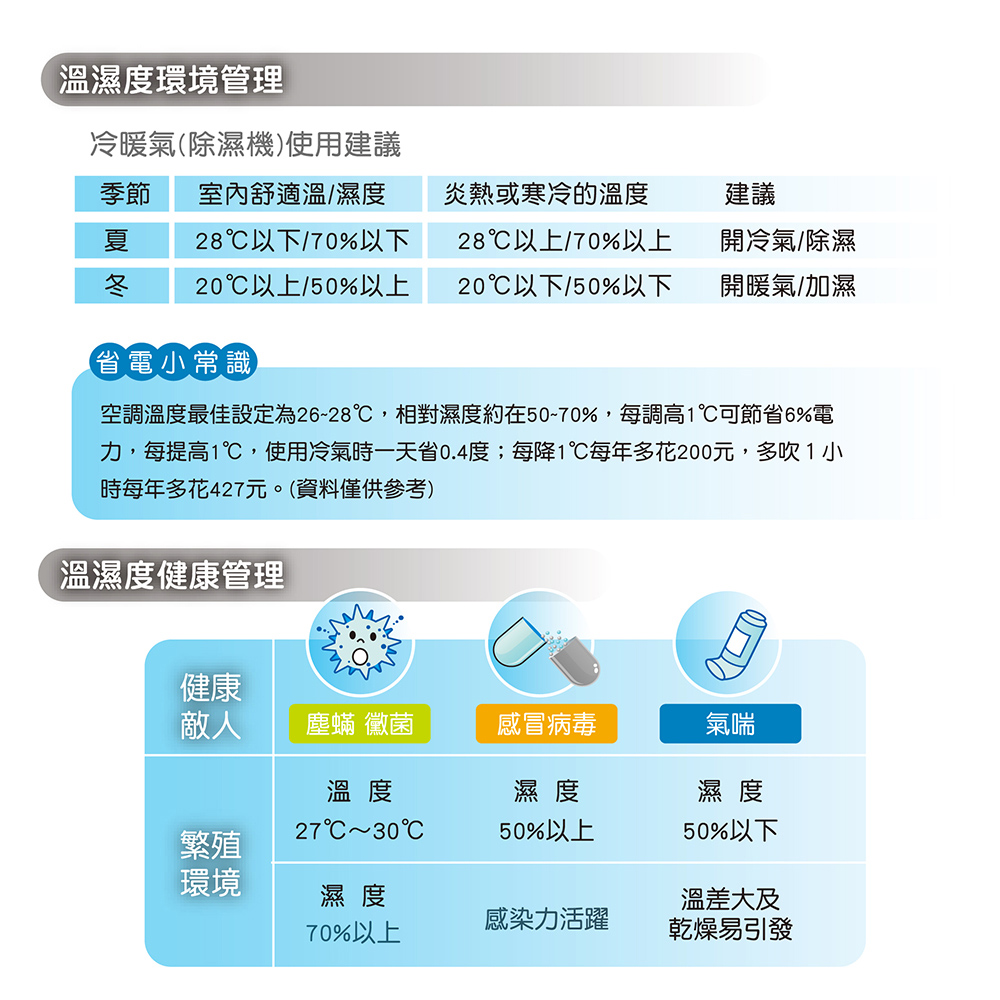 溫濕度環境管理

冷暖氣(除濕機)使用建議

| 季節 | 室內舒適溫/濕度 | 炎熱或寒冷的溫度 | 建議 |
|---|---|---|---|
| 夏 | 28℃以下/70%以下 | 28℃以上/70%以上 | 開冷氣/除濕 |
| 冬 | 20℃以上/50%以上 | 20℃以下/50%以下 | 開暖氣/加濕 |

省電小常識

空調溫度最佳設定為26~28℃，相對濕度約在50~70%，每調高1℃可節省6%電力，每提高1℃，使用冷氣時一天省0.4度；每降1℃每年多花200元，多吹 1 小時每年多花427元。(資料僅供參考)

溫濕度健康管理

| 健康敵人 | 塵蟎 黴菌 | 感冒病毒 | 氣喘 |
|---|---|---|---|
| 繁殖環境 | 溫 度 27℃～30℃ | 濕 度 50%以上 | 濕 度 50%以下 |
| | 濕 度 70%以上 | 感染力活躍 | 溫差大及乾燥易引發 |